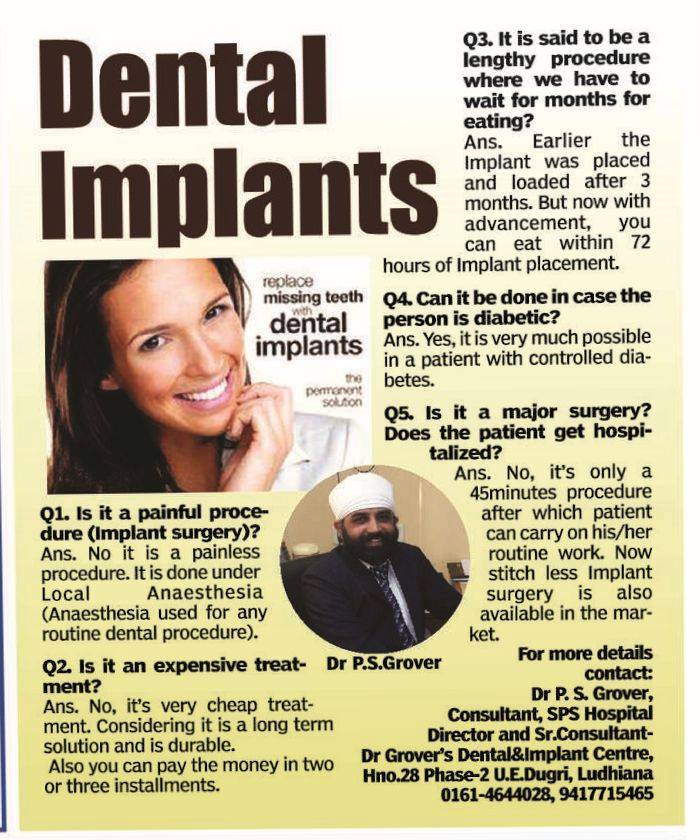 Dental Implants

replace missing teeth with dental implants

the permanent solution

Q1. Is it a painful procedure (Implant surgery)?
Ans. No it is a painless procedure. It is done under Local Anaesthesia (Anaesthesia used for any routine dental procedure).

Q2. Is it an expensive treatment?
Ans. No, it's very cheap treatment. Considering it is a long term solution and is durable.
Also you can pay the money in two or three installments.

Dr P.S.Grover

Q3. It is said to be a lengthy procedure where we have to wait for months for eating?
Ans. Earlier the Implant was placed and loaded after 3 months. But now with advancement, you can eat within 72 hours of Implant placement.

Q4. Can it be done in case the person is diabetic?
Ans. Yes, it is very much possible in a patient with controlled diabetes.

Q5. Is it a major surgery? Does the patient get hospitalized?
Ans. No, it's only a 45minutes procedure after which patient can carry on his/her routine work. Now stitch less Implant surgery is also available in the market.

For more details contact:
Dr P. S. Grover,
Consultant, SPS Hospital
Director and Sr.Consultant-
Dr Grover's Dental&Implant Centre,
Hno.28 Phase-2 U.E.Dugri, Ludhiana
0161-4644028, 9417715465